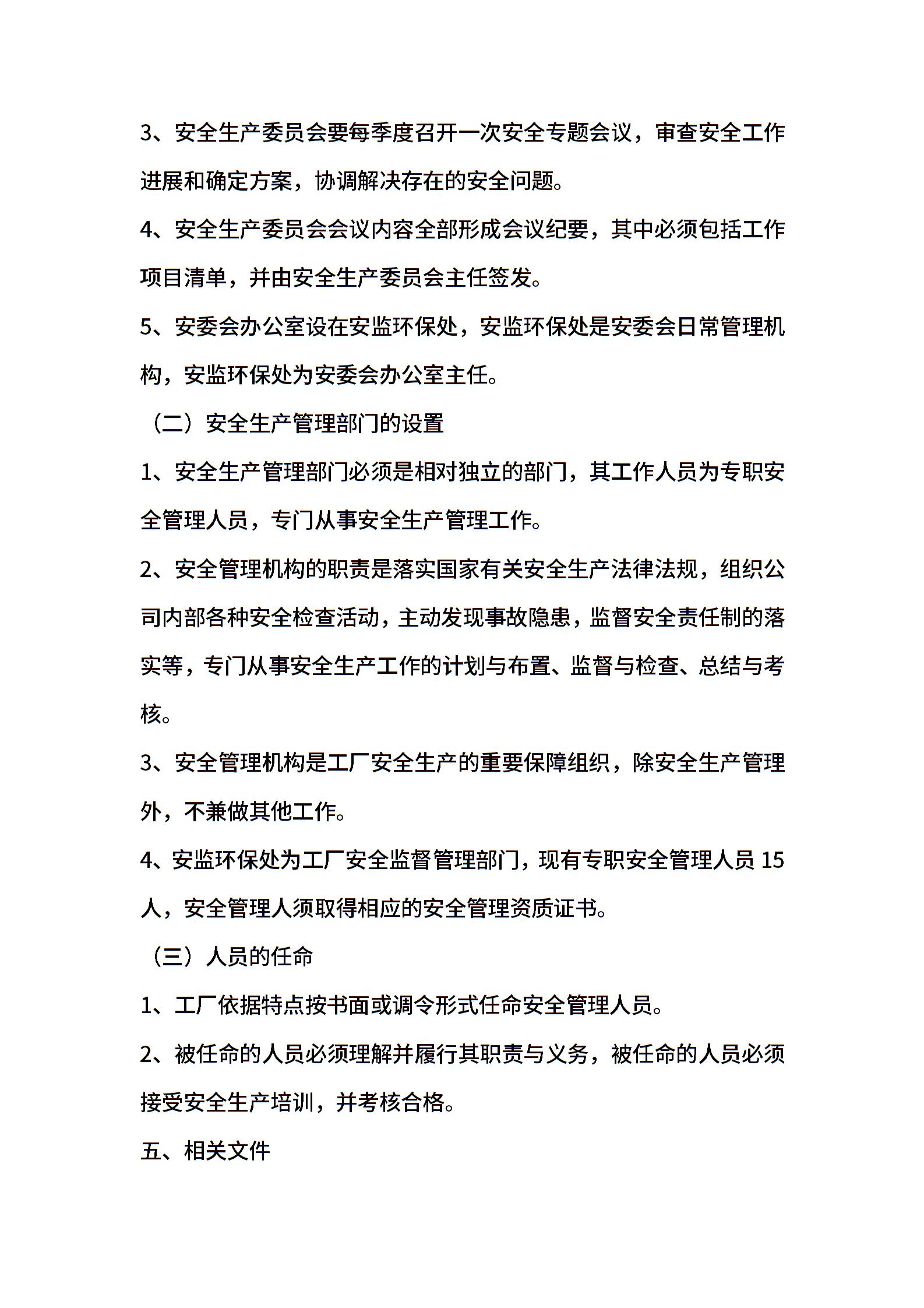 3、安全生产委员会要每季度召开一次安全专题会议，审查安全工作进展和确定方案，协调解决存在的安全问题。

4、安全生产委员会会议内容全部形成会议纪要，其中必须包括工作项目清单，并由安全生产委员会主任签发。

5、安委会办公室设在安监环保处，安监环保处是安委会日常管理机构，安监环保处为安委会办公室主任。

（二）安全生产管理部门的设置

1、安全生产管理部门必须是相对独立的部门，其工作人员为专职安全管理人员，专门从事安全生产管理工作。

2、安全管理机构的职责是落实国家有关安全生产法律法规，组织公司内部各种安全检查活动，主动发现事故隐患，监督安全责任制的落实等，专门从事安全生产工作的计划与布置、监督与检查、总结与考核。

3、安全管理机构是工厂安全生产的重要保障组织，除安全生产管理外，不兼做其他工作。

4、安监环保处为工厂安全监督管理部门，现有专职安全管理人员 15 人，安全管理人须取得相应的安全管理资质证书。

（三）人员的任命

1、工厂依据特点按书面或调令形式任命安全管理人员。

2、被任命的人员必须理解并履行其职责与义务，被任命的人员必须接受安全生产培训，并考核合格。

五、相关文件